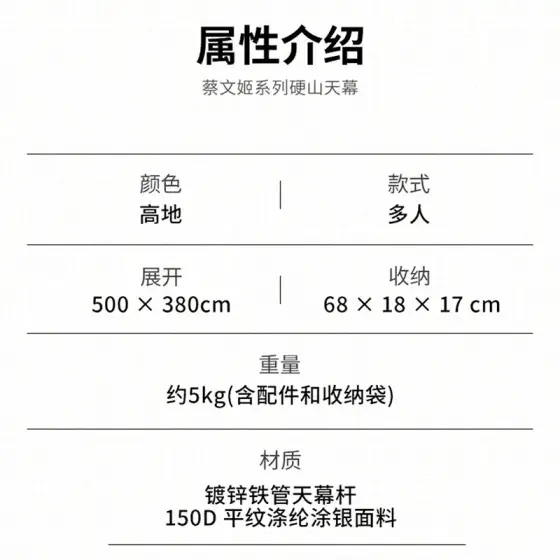 属性介绍

蔡文姬系列硬山天幕

颜色
高地

款式
多人

展开
500 × 380cm

收纳
68 × 18 × 17 cm

重量
约5kg(含配件和收纳袋)

材质
镀锌铁管天幕杆
150D 平纹涤纶涂银面料